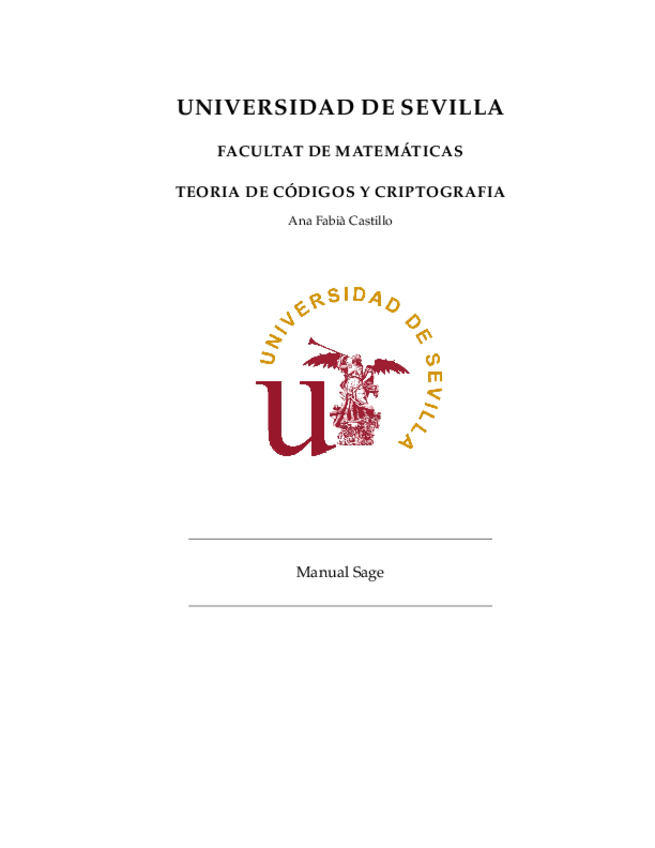 UNIVERSIDAD DE SEVILLA

FACULTAT DE MATEMÁTICAS

TEORIA DE CÓDIGOS Y CRIPTOGRAFIA

Ana Fabià Castillo

UNIVERSIDAD DE SEVILLA

Manual Sage